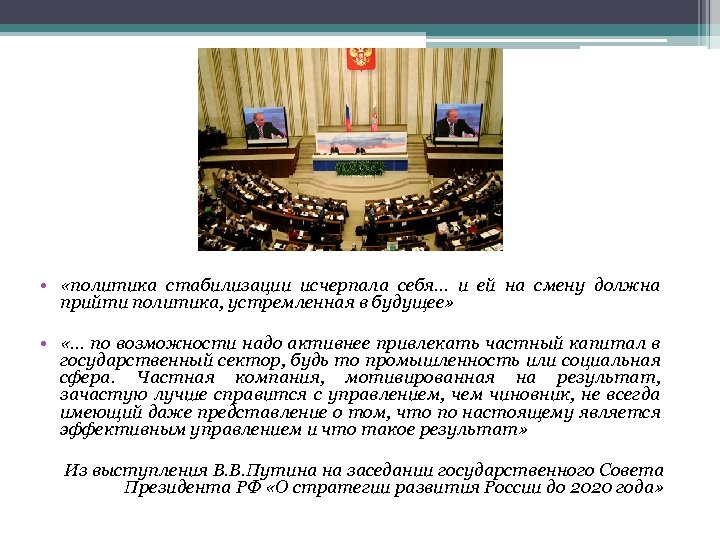 • «политика стабилизации исчерпала себя… и ей на смену должна прийти политика, устремленная в будущее»

• «… по возможности надо активнее привлекать частный капитал в государственный сектор, будь то промышленность или социальная сфера. Частная компания, мотивированная на результат, зачастую лучше справится с управлением, чем чиновник, не всегда имеющий даже представление о том, что по настоящему является эффективным управлением и что такое результат»

Из выступления В.В.Путина на заседании государственного Совета Президента РФ «О стратегии развития России до 2020 года»